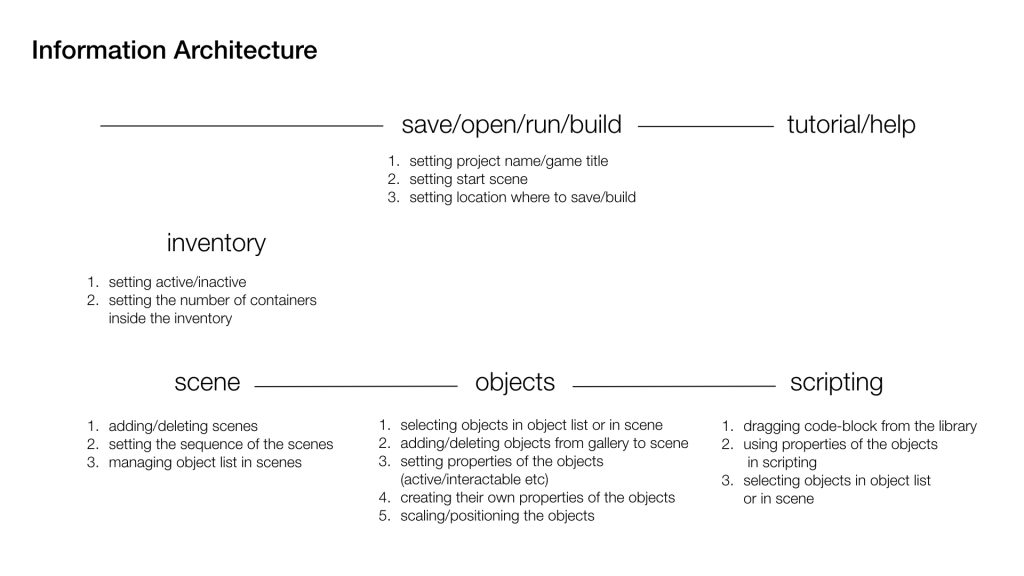 Information Architecture

save/open/run/build

tutorial/help

1. setting project name/game title
2. setting start scene
3. setting location where to save/build

inventory

1. setting active/inactive
2. setting the number of containers inside the inventory

scene

objects

scripting

1. adding/deleting scenes
2. setting the sequence of the scenes
3. managing object list in scenes

1. selecting objects in object list or in scene
2. adding/deleting objects from gallery to scene
3. setting properties of the objects (active/interactable etc)
4. creating their own properties of the objects
5. scaling/positioning the objects

1. dragging code-block from the library
2. using properties of the objects in scripting
3. selecting objects in object list or in scene